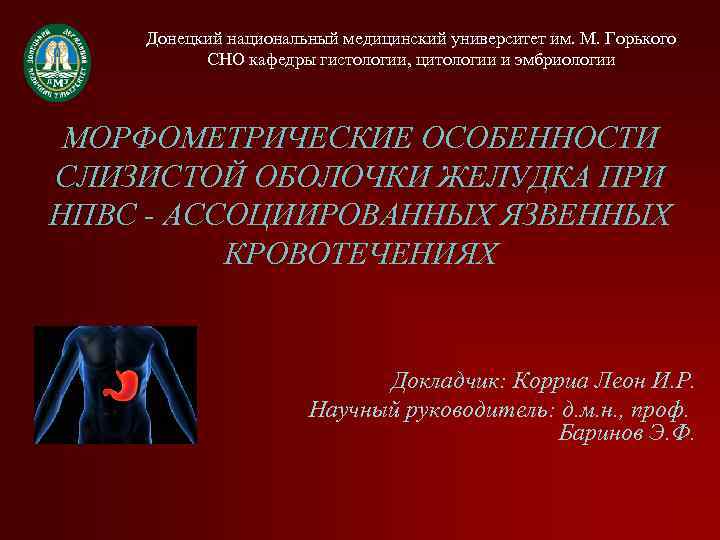 Донецкий национальный медицинский университет им. М. Горького
СНО кафедры гистологии, цитологии и эмбриологии

МОРФОМЕТРИЧЕСКИЕ ОСОБЕННОСТИ СЛИЗИСТОЙ ОБОЛОЧКИ ЖЕЛУДКА ПРИ НПВС - АССОЦИИРОВАННЫХ ЯЗВЕННЫХ КРОВОТЕЧЕНИЯХ

Докладчик: Корриа Леон И.Р.
Научный руководитель: д.м.н., проф.
Баринов Э.Ф.